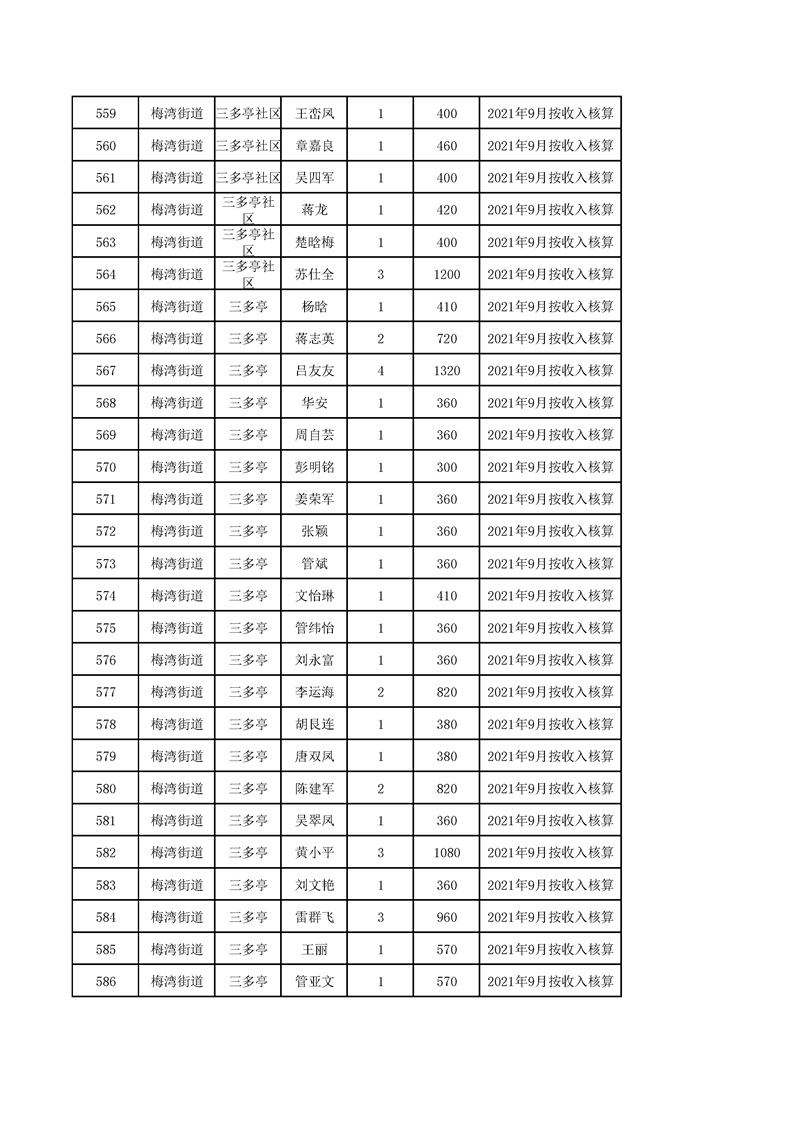 | 559 | 梅湾街道 | 三多亭社区 | 王峦凤 | 1 | 400 | 2021年9月按收入核算 |
|---|---|---|---|---|---|---|
| 560 | 梅湾街道 | 三多亭社区 | 章嘉良 | 1 | 460 | 2021年9月按收入核算 |
| 561 | 梅湾街道 | 三多亭社区 | 吴四军 | 1 | 400 | 2021年9月按收入核算 |
| 562 | 梅湾街道 | 三多亭社区 | 蒋龙 | 1 | 420 | 2021年9月按收入核算 |
| 563 | 梅湾街道 | 三多亭社区 | 楚晗梅 | 1 | 400 | 2021年9月按收入核算 |
| 564 | 梅湾街道 | 三多亭社区 | 苏仕全 | 3 | 1200 | 2021年9月按收入核算 |
| 565 | 梅湾街道 | 三多亭 | 杨晗 | 1 | 410 | 2021年9月按收入核算 |
| 566 | 梅湾街道 | 三多亭 | 蒋志英 | 2 | 720 | 2021年9月按收入核算 |
| 567 | 梅湾街道 | 三多亭 | 吕友友 | 4 | 1320 | 2021年9月按收入核算 |
| 568 | 梅湾街道 | 三多亭 | 华安 | 1 | 360 | 2021年9月按收入核算 |
| 569 | 梅湾街道 | 三多亭 | 周自芸 | 1 | 360 | 2021年9月按收入核算 |
| 570 | 梅湾街道 | 三多亭 | 彭明铭 | 1 | 300 | 2021年9月按收入核算 |
| 571 | 梅湾街道 | 三多亭 | 姜荣军 | 1 | 360 | 2021年9月按收入核算 |
| 572 | 梅湾街道 | 三多亭 | 张颖 | 1 | 360 | 2021年9月按收入核算 |
| 573 | 梅湾街道 | 三多亭 | 管斌 | 1 | 360 | 2021年9月按收入核算 |
| 574 | 梅湾街道 | 三多亭 | 文怡琳 | 1 | 410 | 2021年9月按收入核算 |
| 575 | 梅湾街道 | 三多亭 | 管纬怡 | 1 | 360 | 2021年9月按收入核算 |
| 576 | 梅湾街道 | 三多亭 | 刘永富 | 1 | 360 | 2021年9月按收入核算 |
| 577 | 梅湾街道 | 三多亭 | 李运海 | 2 | 820 | 2021年9月按收入核算 |
| 578 | 梅湾街道 | 三多亭 | 胡艮连 | 1 | 380 | 2021年9月按收入核算 |
| 579 | 梅湾街道 | 三多亭 | 唐双凤 | 1 | 380 | 2021年9月按收入核算 |
| 580 | 梅湾街道 | 三多亭 | 陈建军 | 2 | 820 | 2021年9月按收入核算 |
| 581 | 梅湾街道 | 三多亭 | 吴翠凤 | 1 | 360 | 2021年9月按收入核算 |
| 582 | 梅湾街道 | 三多亭 | 黄小平 | 3 | 1080 | 2021年9月按收入核算 |
| 583 | 梅湾街道 | 三多亭 | 刘文艳 | 1 | 360 | 2021年9月按收入核算 |
| 584 | 梅湾街道 | 三多亭 | 雷群飞 | 3 | 960 | 2021年9月按收入核算 |
| 585 | 梅湾街道 | 三多亭 | 王丽 | 1 | 570 | 2021年9月按收入核算 |
| 586 | 梅湾街道 | 三多亭 | 管亚文 | 1 | 570 | 2021年9月按收入核算 |